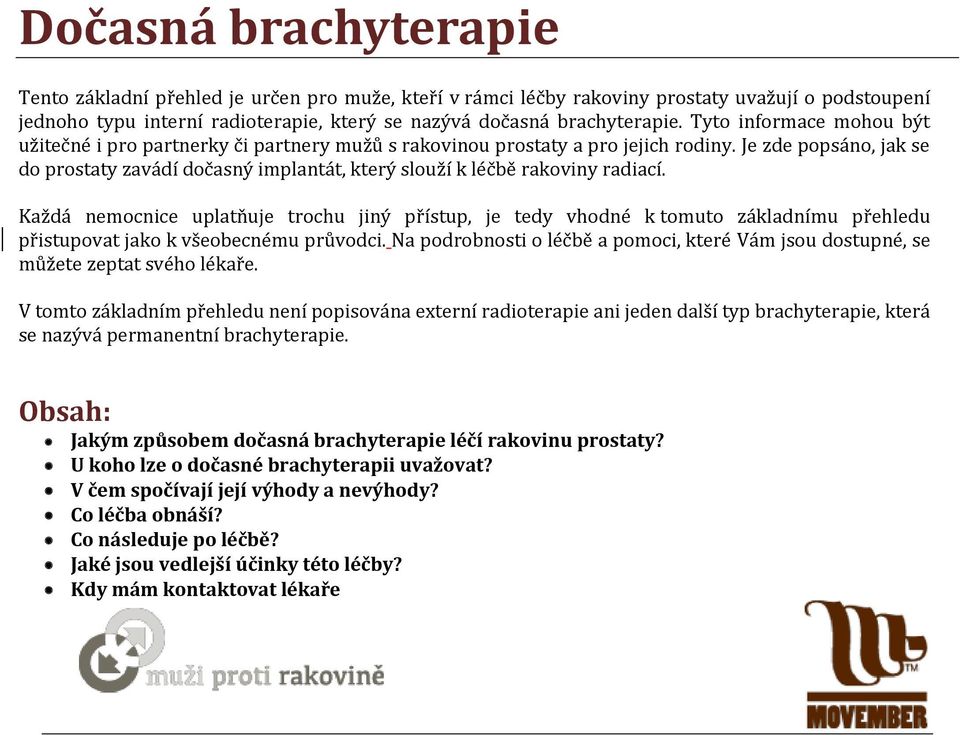 Dočasná brachyterapie

Tento základní přehled je určen pro muže, kteří v rámci léčby rakoviny prostaty uvažují o podstoupení jednoho typu interní radioterapie, který se nazývá dočasná brachyterapie. Tyto informace mohou být užitečné i pro partnerky či partnery mužů s rakovinou prostaty a pro jejich rodiny. Je zde popsáno, jak se do prostaty zavádí dočasný implantát, který slouží k léčbě rakoviny radiací.

Každá nemocnice uplatňuje trochu jiný přístup, je tedy vhodné k tomuto základnímu přehledu přistupovat jako k všeobecnému průvodci. Na podrobnosti o léčbě a pomoci, které Vám jsou dostupné, se můžete zeptat svého lékaře.

V tomto základním přehledu není popisována externí radioterapie ani jeden další typ brachyterapie, která se nazývá permanentní brachyterapie.

Obsah:
- Jakým způsobem dočasná brachyterapie léčí rakovinu prostaty?
- U koho lze o dočasné brachyterapii uvažovat?
- V čem spočívají její výhody a nevýhody?
- Co léčba obnáší?
- Co následuje po léčbě?
- Jaké jsou vedlejší účinky této léčby?
- Kdy mám kontaktovat lékaře

muži proti rakovině

TM
MOVEMBER